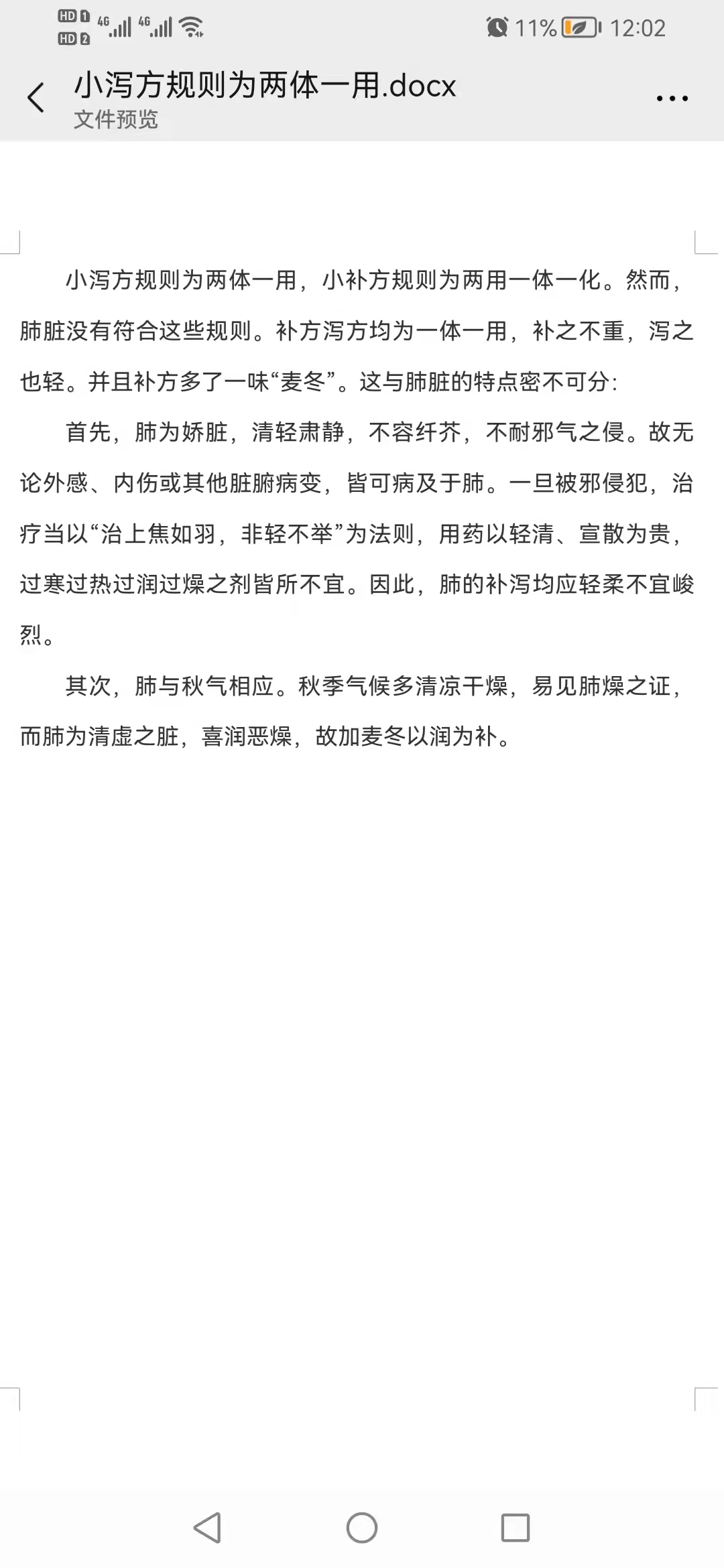 HD 1 HD 2 4G 4G 11% 12:02

小泻方规则为两体一用.docx
文件预览

小泻方规则为两体一用，小补方规则为两用一体一化。然而，肺脏没有符合这些规则。补方泻方均为一体一用，补之不重，泻之也轻。并且补方多了一味“麦冬”。这与肺脏的特点密不可分：

首先，肺为娇脏，清轻肃静，不容纤芥，不耐邪气之侵。故无论外感、内伤或其他脏腑病变，皆可病及于肺。一旦被邪侵犯，治疗当以“治上焦如羽，非轻不举”为法则，用药以轻清、宣散为贵，过寒过热过润过燥之剂皆所不宜。因此，肺的补泻均应轻柔不宜峻烈。

其次，肺与秋气相应。秋季气候多清凉干燥，易见肺燥之证，而肺为清虚之脏，喜润恶燥，故加麦冬以润为补。